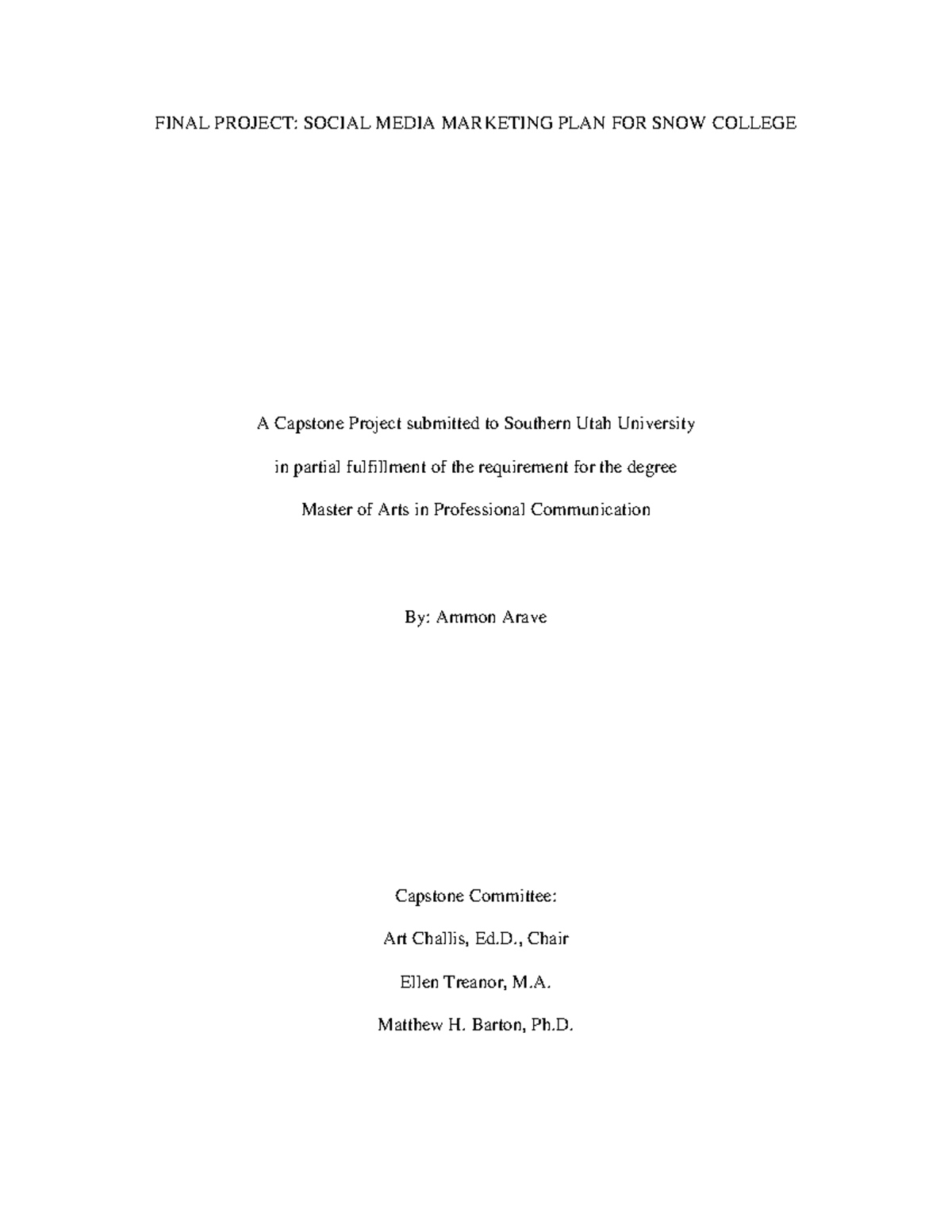 FINAL PROJECT: SOCIAL MEDIA MARKETING PLAN FOR SNOW COLLEGE

A Capstone Project submitted to Southern Utah University
in partial fulfillment of the requirement for the degree
Master of Arts in Professional Communication

By: Ammon Arave

Capstone Committee:
Art Challis, Ed.D., Chair
Ellen Treanor, M.A.
Matthew H. Barton, Ph.D.